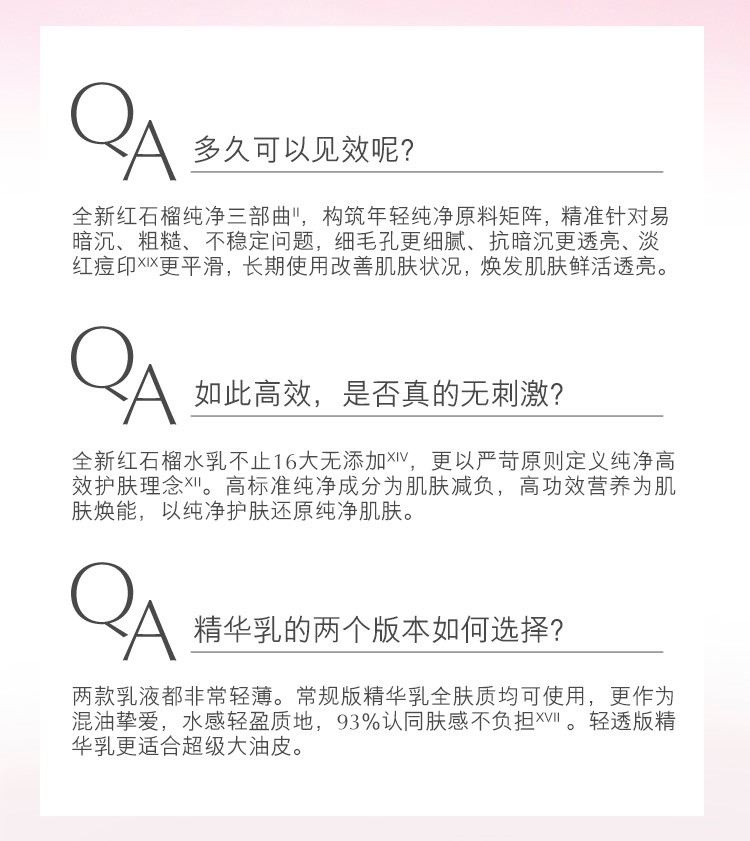 QA 多久可以见效呢?

全新红石榴纯净三部曲$^{II}$，构筑年轻纯净原料矩阵，精准针对易暗沉、粗糙、不稳定问题，细毛孔更细腻、抗暗沉更透亮、淡红痘印$^{XIX}$更平滑，长期使用改善肌肤状况，焕发肌肤鲜活透亮。

QA 如此高效，是否真的无刺激?

全新红石榴水乳不止16大无添加$^{XIV}$，更以严苛原则定义纯净高效护肤理念$^{XII}$。高标准纯净成分为肌肤减负，高功效营养为肌肤焕能，以纯净护肤还原纯净肌肤。

QA 精华乳的两个版本如何选择?

两款乳液都非常轻薄。常规版精华乳全肤质均可使用，更作为混油挚爱，水感轻盈质地，93%认同肤感不负担$^{XVII}$。轻透版精华乳更适合超级大油皮。